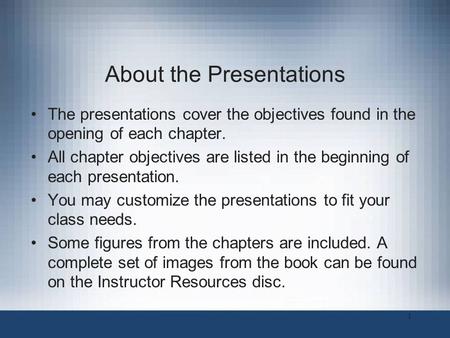 About the Presentations

• The presentations cover the objectives found in the opening of each chapter.
• All chapter objectives are listed in the beginning of each presentation.
• You may customize the presentations to fit your class needs.
• Some figures from the chapters are included. A complete set of images from the book can be found on the Instructor Resources disc.

1